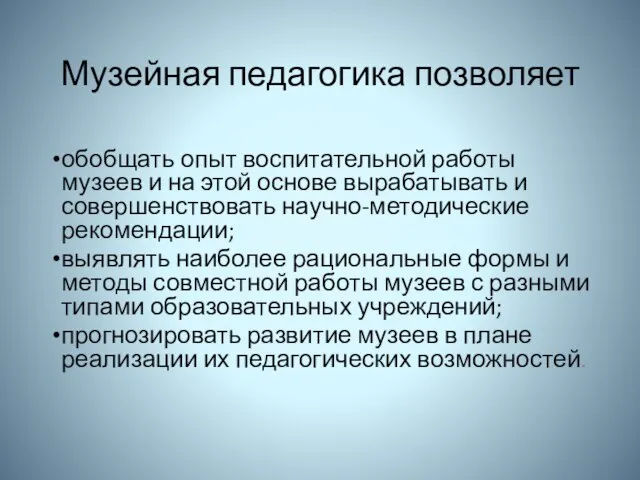 Музейная педагогика позволяет

•обобщать опыт воспитательной работы музеев и на этой основе вырабатывать и совершенствовать научно-методические рекомендации;
•выявлять наиболее рациональные формы и методы совместной работы музеев с разными типами образовательных учреждений;
•прогнозировать развитие музеев в плане реализации их педагогических возможностей.